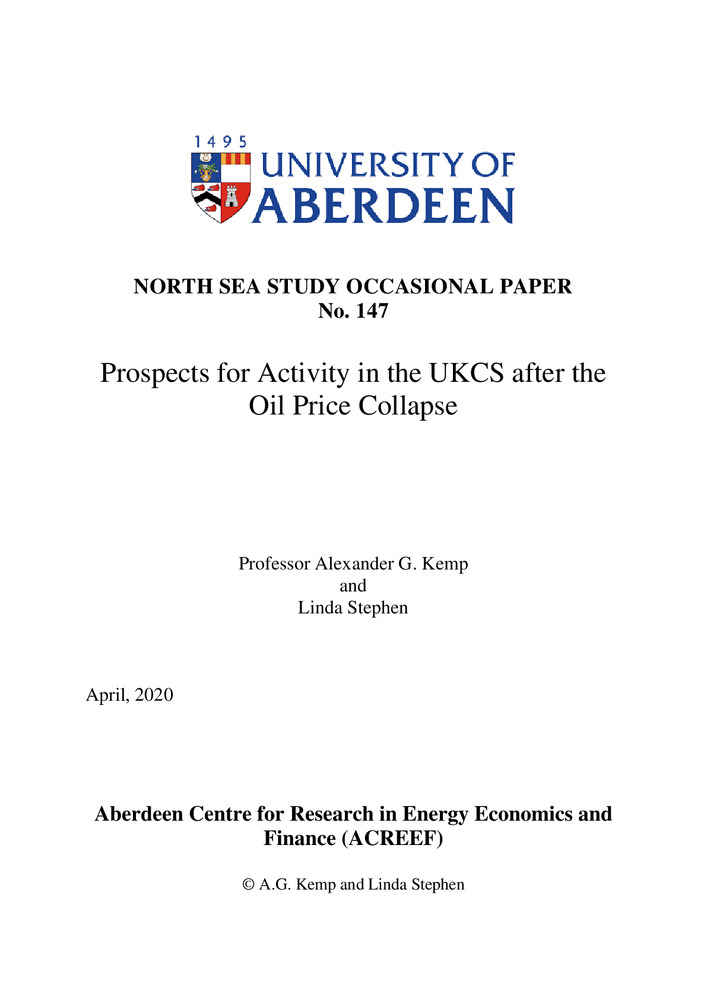 1495
UNIVERSITY OF
ABERDEEN

NORTH SEA STUDY OCCASIONAL PAPER
No. 147

Prospects for Activity in the UKCS after the Oil Price Collapse

Professor Alexander G. Kemp
and
Linda Stephen

April, 2020

Aberdeen Centre for Research in Energy Economics and Finance (ACREEF)

© A.G. Kemp and Linda Stephen